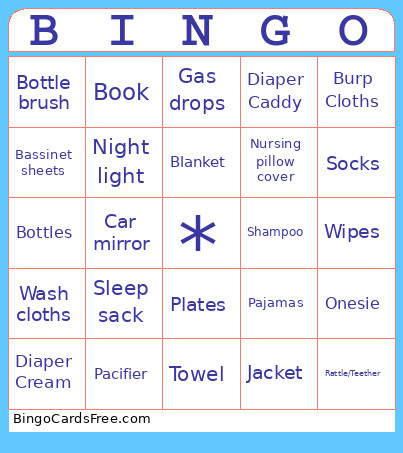 | B | I | N | G | O |
|---|---|---|---|---|
| Bottle brush | Book | Gas drops | Diaper Caddy | Burp Cloths |
| Bassinet sheets | Night light | Blanket | Nursing pillow cover | Socks |
| Bottles | Car mirror | * | Shampoo | Wipes |
| Wash cloths | Sleep sack | Plates | Pajamas | Onesie |
| Diaper Cream | Pacifier | Towel | Jacket | Rattle/Teether |

BingoCardsFree.com